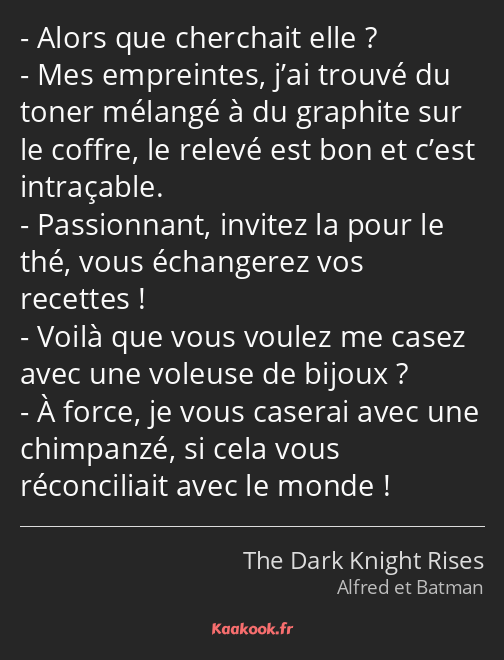 - Alors que cherchait elle ?
- Mes empreintes, j’ai trouvé du toner mélangé à du graphite sur le coffre, le relevé est bon et c’est intraçable.
- Passionnant, invitez la pour le thé, vous échangerez vos recettes !
- Voilà que vous voulez me casez avec une voleuse de bijoux ?
- À force, je vous caserai avec une chimpanzé, si cela vous réconciliait avec le monde !

The Dark Knight Rises
Alfred et Batman

Kaakook.fr